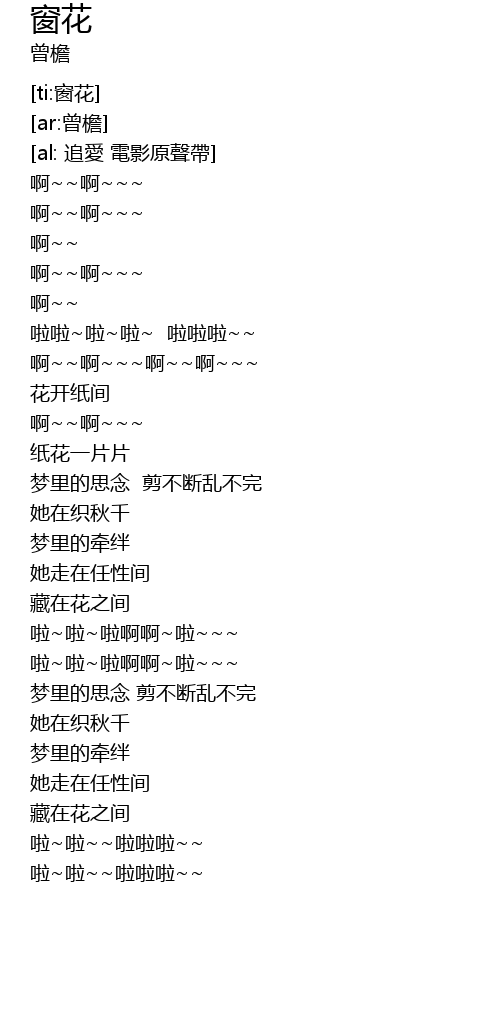 窗花
曾檐

[ti:窗花]
[ar:曾檐]
[al: 追愛 電影原聲帶]
啊～～啊～～～
啊～～啊～～～
啊～～
啊～～啊～～～
啊～～
啦啦~啦~啦~ 啦啦啦~～
啊～～啊～～～啊～～啊～～～
花开纸间
啊～～啊～～～
纸花一片片
梦里的思念 剪不断乱不完
她在织秋千
梦里的牵绊
她走在任性间
藏在花之间
啦~啦~啦啊啊~啦～～～
啦~啦~啦啊啊~啦～～～
梦里的思念 剪不断乱不完
她在织秋千
梦里的牵绊
她走在任性间
藏在花之间
啦~啦~～啦啦啦~～
啦~啦~～啦啦啦~～